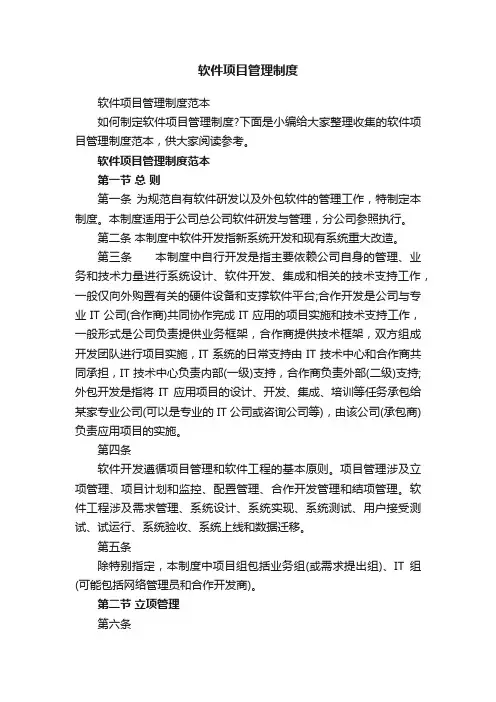 软件项目管理制度

软件项目管理制度范本

如何制定软件项目管理制度?下面是小编给大家整理收集的软件项目管理制度范本，供大家阅读参考。

软件项目管理制度范本

第一节 总 则

第一条 为规范自有软件研发以及外包软件的管理工作，特制定本制度。本制度适用于公司总公司软件研发与管理，分公司参照执行。

第二条 本制度中软件开发指新系统开发和现有系统重大改造。

第三条 本制度中自行开发是指主要依赖公司自身的管理、业务和技术力量进行系统设计、软件开发、集成和相关的技术支持工作，一般仅向外购置有关的硬件设备和支撑软件平台;合作开发是公司与专业 IT 公司(合作商)共同协作完成 IT 应用的项目实施和技术支持工作，一般形式是公司负责提供业务框架，合作商提供技术框架，双方组成开发团队进行项目实施，IT 系统的日常支持由 IT 技术中心和合作商共同承担，IT 技术中心负责内部(一级)支持，合作商负责外部(二级)支持;外包开发是指将 IT 应用项目的设计、开发、集成、培训等任务承包给某家专业公司(可以是专业的 IT 公司或咨询公司等)，由该公司(承包商)负责应用项目的实施。

第四条

软件开发遵循项目管理和软件工程的基本原则。项目管理涉及立项管理、项目计划和监控、配置管理、合作开发管理和结项管理。软件工程涉及需求管理、系统设计、系统实现、系统测试、用户接受测试、试运行、系统验收、系统上线和数据迁移。

第五条

除特别指定，本制度中项目组包括业务组(或需求提出组)、IT 组(可能包括网络管理员和合作开发商)。

第二节 立项管理

第六条